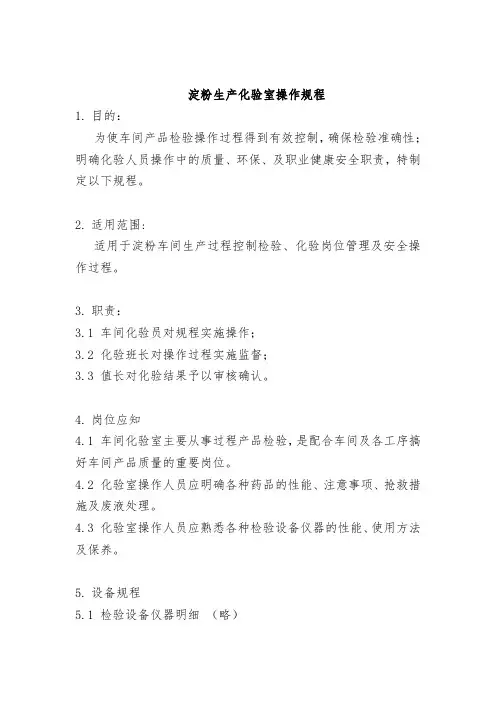 淀粉生产化验室操作规程

1. 目的：

为使车间产品检验操作过程得到有效控制，确保检验准确性；明确化验人员操作中的质量、环保、及职业健康安全职责，特制定以下规程。

2. 适用范围：

适用于淀粉车间生产过程控制检验、化验岗位管理及安全操作过程。

3. 职责：

3.1 车间化验员对规程实施操作；

3.2 化验班长对操作过程实施监督；

3.3 值长对化验结果予以审核确认。

4. 岗位应知

4.1 车间化验室主要从事过程产品检验，是配合车间及各工序搞好车间产品质量的重要岗位。

4.2 化验室操作人员应明确各种药品的性能、注意事项、抢救措施及废液处理。

4.3 化验室操作人员应熟悉各种检验设备仪器的性能、使用方法及保养。

5. 设备规程

5.1 检验设备仪器明细 （略）